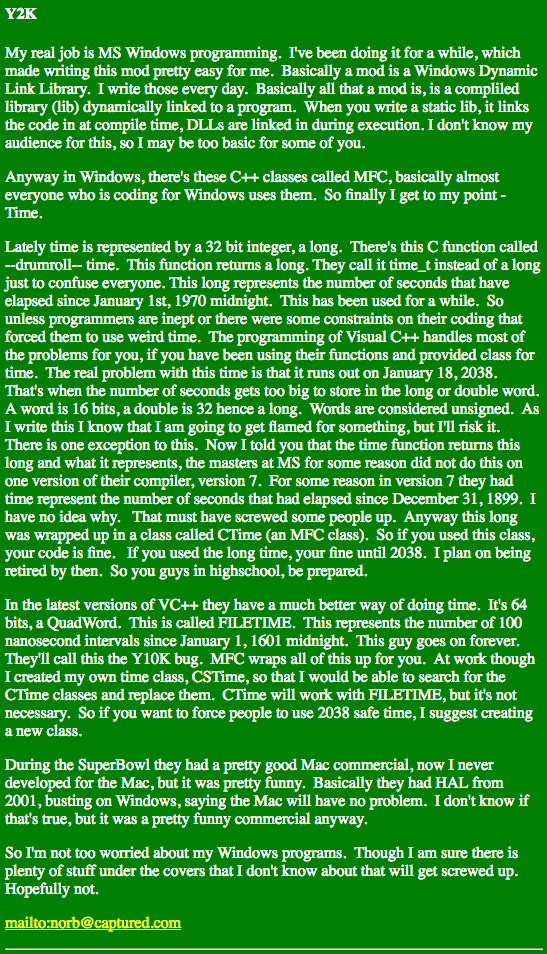 Y2K

My real job is MS Windows programming. I've been doing it for a while, which made writing this mod pretty easy for me. Basically a mod is a Windows Dynamic Link Library. I write those every day. Basically all that a mod is, is a compliled library (lib) dynamically linked to a program. When you write a static lib, it links the code in at compile time, DLLs are linked in during execution. I don't know my audience for this, so I may be too basic for some of you.

Anyway in Windows, there's these C++ classes called MFC, basically almost everyone who is coding for Windows uses them. So finally I get to my point - Time.

Lately time is represented by a 32 bit integer, a long. There's this C function called --drumroll-- time. This function returns a long. They call it time_t instead of a long just to confuse everyone. This long represents the number of seconds that have elapsed since January 1st, 1970 midnight. This has been used for a while. So unless programmers are inept or there were some constraints on their coding that forced them to use weird time. The programming of Visual C++ handles most of the problems for you, if you have been using their functions and provided class for time. The real problem with this time is that it runs out on January 18, 2038. That's when the number of seconds gets too big to store in the long or double word. A word is 16 bits, a double is 32 hence a long. Words are considered unsigned. As I write this I know that I am going to get flamed for something, but I'll risk it. There is one exception to this. Now I told you that the time function returns this long and what it represents, the masters at MS for some reason did not do this on one version of their compiler, version 7. For some reason in version 7 they had time represent the number of seconds that had elapsed since December 31, 1899. I have no idea why. That must have screwed some people up. Anyway this long was wrapped up in a class called CTime (an MFC class). So if you used this class, your code is fine. If you used the long time, your fine until 2038. I plan on being retired by then. So you guys in highschool, be prepared.

In the latest versions of VC++ they have a much better way of doing time. It's 64 bits, a QuadWord. This is called FILETIME. This represents the number of 100 nanosecond intervals since January 1, 1601 midnight. This guy goes on forever. They'll call this the Y10K bug. MFC wraps all of this up for you. At work though I created my own time class, CSTime, so that I would be able to search for the CTime classes and replace them. CTime will work with FILETIME, but it's not necessary. So if you want to force people to use 2038 safe time, I suggest creating a new class.

During the SuperBowl they had a pretty good Mac commercial, now I never developed for the Mac, but it was pretty funny. Basically they had HAL from 2001, busting on Windows, saying the Mac will have no problem. I don't know if that's true, but it was a pretty funny commercial anyway.

So I'm not too worried about my Windows programs. Though I am sure there is plenty of stuff under the covers that I don't know about that will get screwed up. Hopefully not.

mailto:norb@captured.com